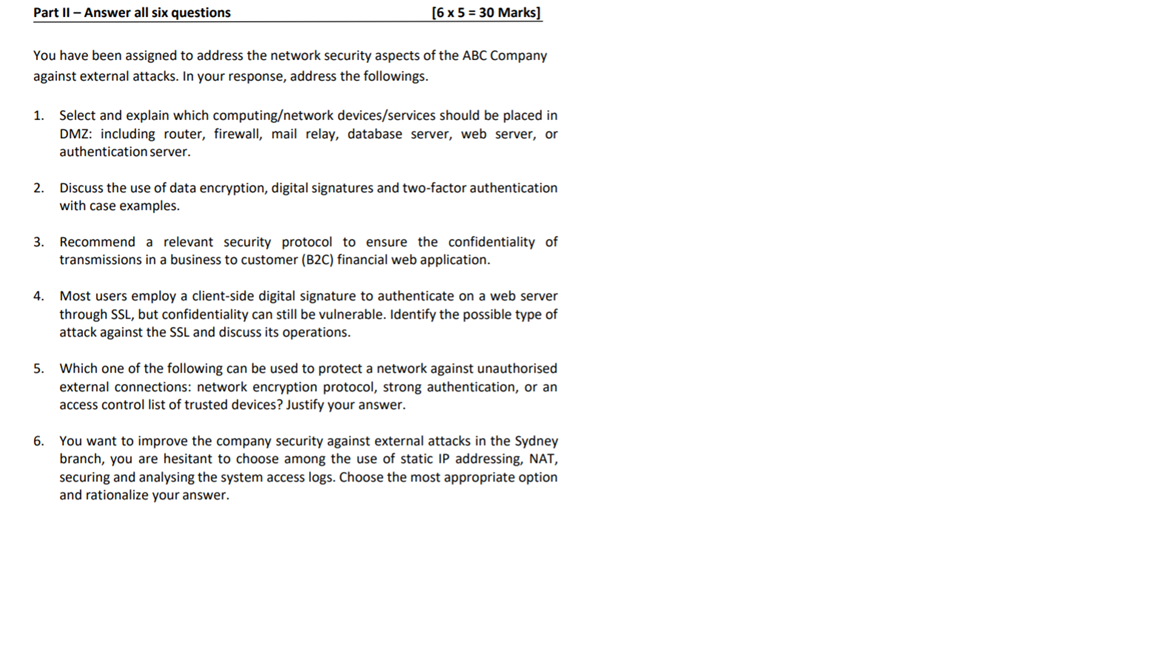 Part II – Answer all six questions [6 x 5 = 30 Marks]

You have been assigned to address the network security aspects of the ABC Company against external attacks. In your response, address the followings.

1. Select and explain which computing/network devices/services should be placed in DMZ: including router, firewall, mail relay, database server, web server, or authentication server.

2. Discuss the use of data encryption, digital signatures and two-factor authentication with case examples.

3. Recommend a relevant security protocol to ensure the confidentiality of transmissions in a business to customer (B2C) financial web application.

4. Most users employ a client-side digital signature to authenticate on a web server through SSL, but confidentiality can still be vulnerable. Identify the possible type of attack against the SSL and discuss its operations.

5. Which one of the following can be used to protect a network against unauthorised external connections: network encryption protocol, strong authentication, or an access control list of trusted devices? Justify your answer.

6. You want to improve the company security against external attacks in the Sydney branch, you are hesitant to choose among the use of static IP addressing, NAT, securing and analysing the system access logs. Choose the most appropriate option and rationalize your answer.